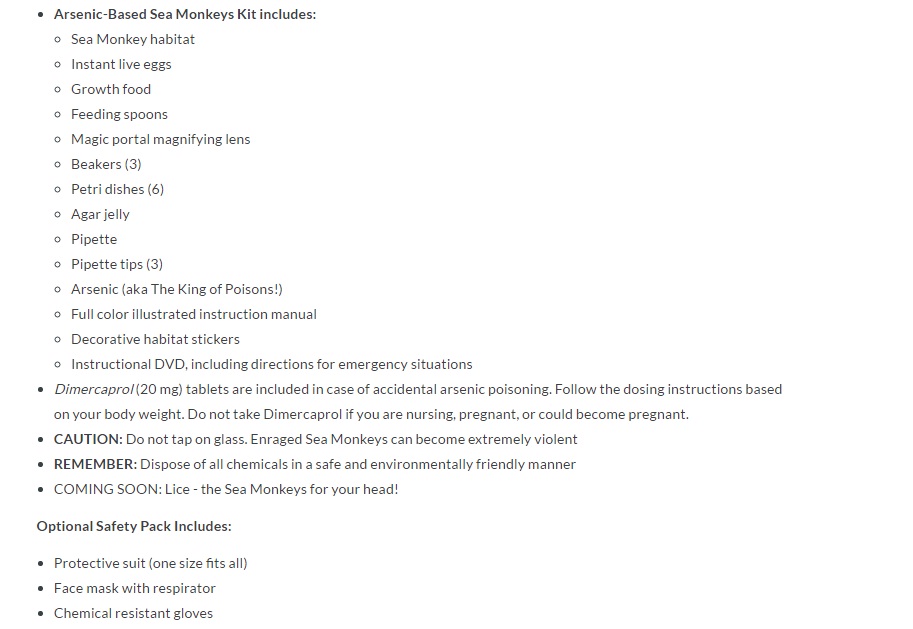 - Arsenic-Based Sea Monkeys Kit includes:
  - Sea Monkey habitat
  - Instant live eggs
  - Growth food
  - Feeding spoons
  - Magic portal magnifying lens
  - Beakers (3)
  - Petri dishes (6)
  - Agar jelly
  - Pipette
  - Pipette tips (3)
  - Arsenic (aka The King of Poisons!)
  - Full color illustrated instruction manual
  - Decorative habitat stickers
  - Instructional DVD, including directions for emergency situations
- Dimercaprol (20 mg) tablets are included in case of accidental arsenic poisoning. Follow the dosing instructions based on your body weight. Do not take Dimercaprol if you are nursing, pregnant, or could become pregnant.
- CAUTION: Do not tap on glass. Enraged Sea Monkeys can become extremely violent
- REMEMBER: Dispose of all chemicals in a safe and environmentally friendly manner
- COMING SOON: Lice - the Sea Monkeys for your head!

Optional Safety Pack Includes:

- Protective suit (one size fits all)
- Face mask with respirator
- Chemical resistant gloves